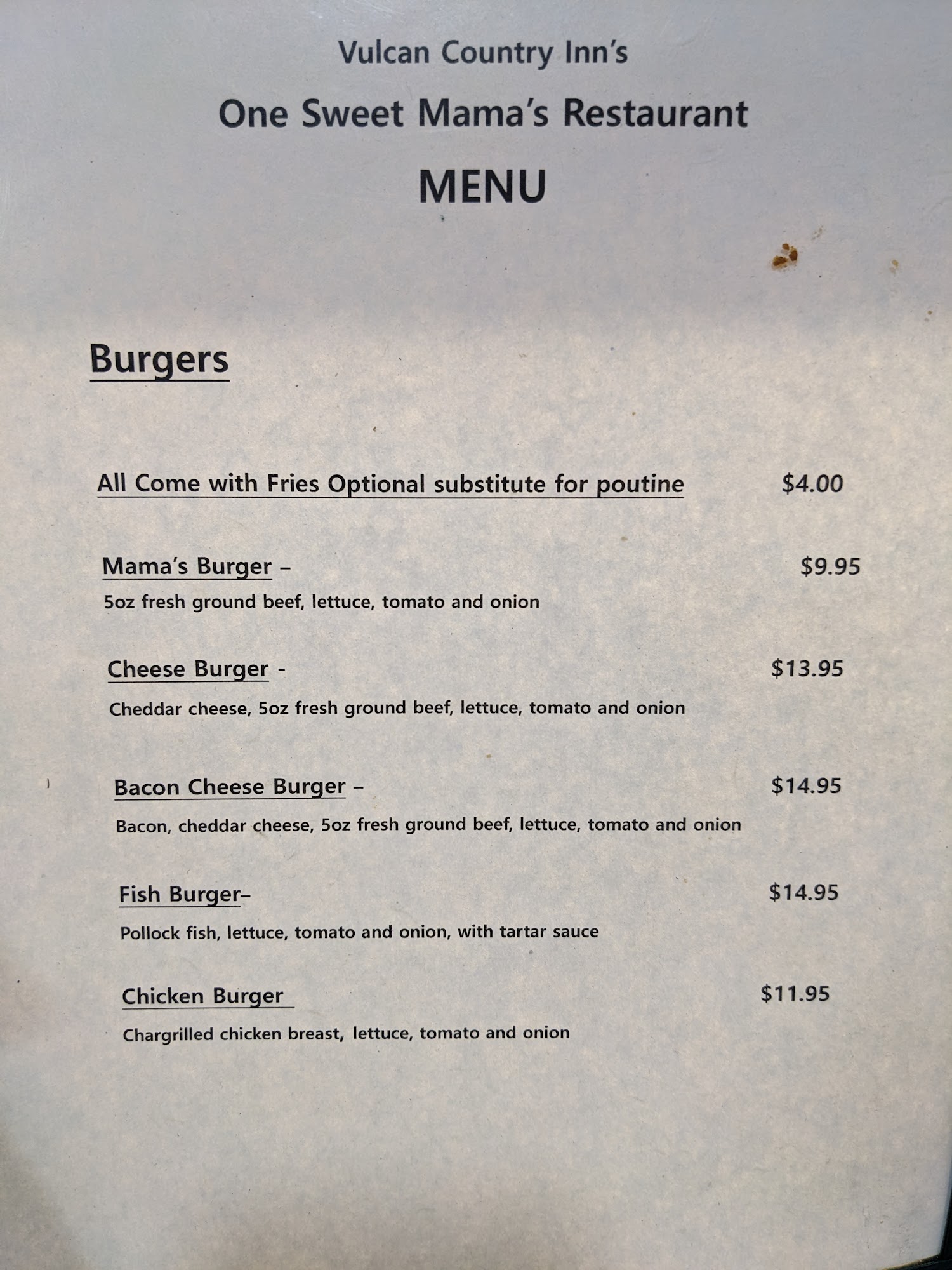 Vulcan Country Inn's
One Sweet Mama's Restaurant
MENU

Burgers

All Come with Fries Optional substitute for poutine $4.00

Mama's Burger – $9.95
5oz fresh ground beef, lettuce, tomato and onion

Cheese Burger - $13.95
Cheddar cheese, 5oz fresh ground beef, lettuce, tomato and onion

Bacon Cheese Burger – $14.95
Bacon, cheddar cheese, 5oz fresh ground beef, lettuce, tomato and onion

Fish Burger– $14.95
Pollock fish, lettuce, tomato and onion, with tartar sauce

Chicken Burger $11.95
Chargrilled chicken breast, lettuce, tomato and onion